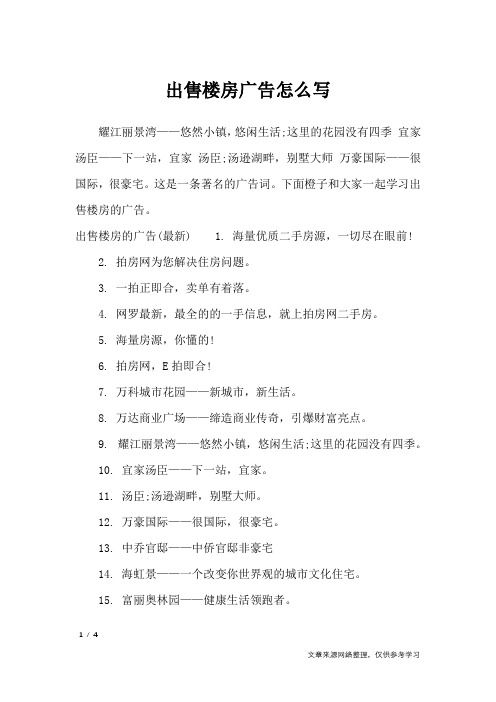 出售楼房广告怎么写

耀江丽景湾——悠然小镇，悠闲生活;这里的花园没有四季 宜家汤臣——下一站，宜家 汤臣;汤逊湖畔，别墅大师 万豪国际——很国际，很豪宅。这是一条著名的广告词。下面橙子和大家一起学习出售楼房的广告。

出售楼房的广告(最新) 1. 海量优质二手房源，一切尽在眼前!

2. 拍房网为您解决住房问题。

3. 一拍正即合，卖单有着落。

4. 网罗最新，最全的的一手信息，就上拍房网二手房。

5. 海量房源，你懂的!

6. 拍房网，E拍即合!

7. 万科城市花园——新城市，新生活。

8. 万达商业广场——缔造商业传奇，引爆财富亮点。

9. 耀江丽景湾——悠然小镇，悠闲生活;这里的花园没有四季。

10. 宜家汤臣——下一站，宜家。

11. 汤臣;汤逊湖畔，别墅大师。

12. 万豪国际——很国际，很豪宅。

13. 中乔官邸——中侨官邸非豪宅

14. 海虹景——一个改变你世界观的城市文化住宅。

15. 富丽奥林园——健康生活领跑者。

1 / 4

文章来源网络整理，仅供参考学习